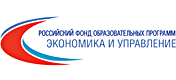 РОССИЙСКИЙ ФОНД ОБРАЗОВАТЕЛЬНЫХ ПРОГРАММ
ЭКОНОМИКА И УПРАВЛЕНИЕ